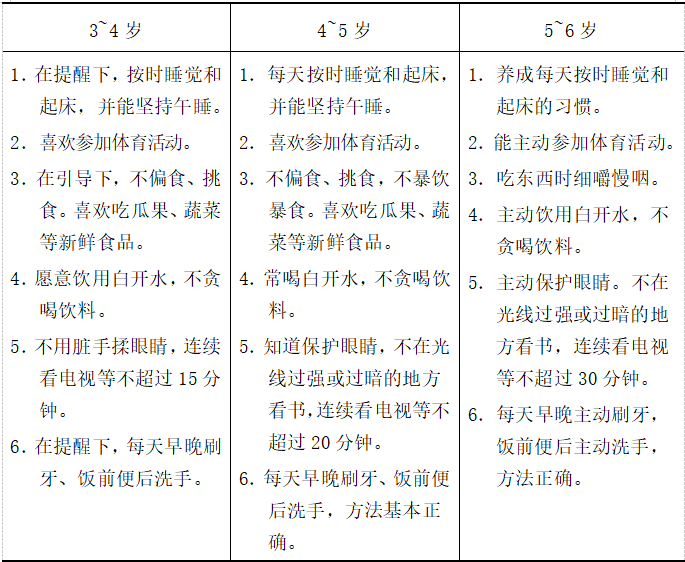 | 3~4 岁 | 4~5 岁 | 5~6 岁 |
|---|---|---|
| 1. 在提醒下，按时睡觉和起床，并能坚持午睡。<br>2. 喜欢参加体育活动。<br>3. 在引导下，不偏食、挑食。喜欢吃瓜果、蔬菜等新鲜食品。<br>4. 愿意饮用白开水，不贪喝饮料。<br>5. 不用脏手揉眼睛，连续看电视等不超过 15 分钟。<br>6. 在提醒下，每天早晚刷牙、饭前便后洗手。 | 1. 每天按时睡觉和起床，并能坚持午睡。<br>2. 喜欢参加体育活动。<br>3. 不偏食、挑食，不暴饮暴食。喜欢吃瓜果、蔬菜等新鲜食品。<br>4. 常喝白开水，不贪喝饮料。<br>5. 知道保护眼睛，不在光线过强或过暗的地方看书，连续看电视等不超过 20 分钟。<br>6. 每天早晚刷牙、饭前便后洗手，方法基本正确。 | 1. 养成每天按时睡觉和起床的习惯。<br>2. 能主动参加体育活动。<br>3. 吃东西时细嚼慢咽。<br>4. 主动饮用白开水，不贪喝饮料。<br>5. 主动保护眼睛。不在光线过强或过暗的地方看书，连续看电视等不超过 30 分钟。<br>6. 每天早晚主动刷牙，饭前便后主动洗手，方法正确。 |